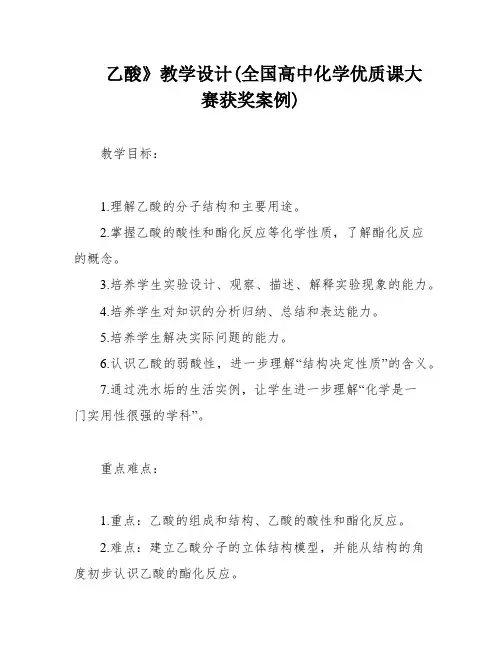 乙酸》教学设计(全国高中化学优质课大赛获奖案例)

教学目标:

1.理解乙酸的分子结构和主要用途。

2.掌握乙酸的酸性和酯化反应等化学性质，了解酯化反应的概念。

3.培养学生实验设计、观察、描述、解释实验现象的能力。

4.培养学生对知识的分析归纳、总结和表达能力。

5.培养学生解决实际问题的能力。

6.认识乙酸的弱酸性，进一步理解“结构决定性质”的含义。

7.通过洗水垢的生活实例，让学生进一步理解“化学是一门实用性很强的学科”。

重点难点:

1.重点：乙酸的组成和结构、乙酸的酸性和酯化反应。

2.难点：建立乙酸分子的立体结构模型，并能从结构的角度初步认识乙酸的酯化反应。